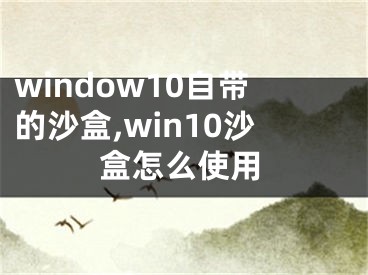 window10自带的沙盒,win10沙盒怎么使用